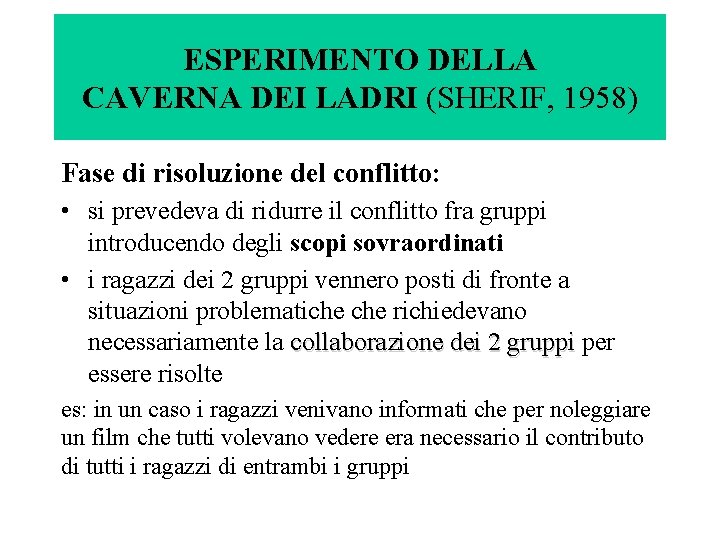 ESPERIMENTO DELLA CAVERNA DEI LADRI (SHERIF, 1958)

Fase di risoluzione del conflitto:

• si prevedeva di ridurre il conflitto fra gruppi introducendo degli scopi sovraordinati

• i ragazzi dei 2 gruppi vennero posti di fronte a situazioni problematiche che richiedevano necessariamente la collaborazione dei 2 gruppi per essere risolte

es: in un caso i ragazzi venivano informati che per noleggiare un film che tutti volevano vedere era necessario il contributo di tutti i ragazzi di entrambi i gruppi